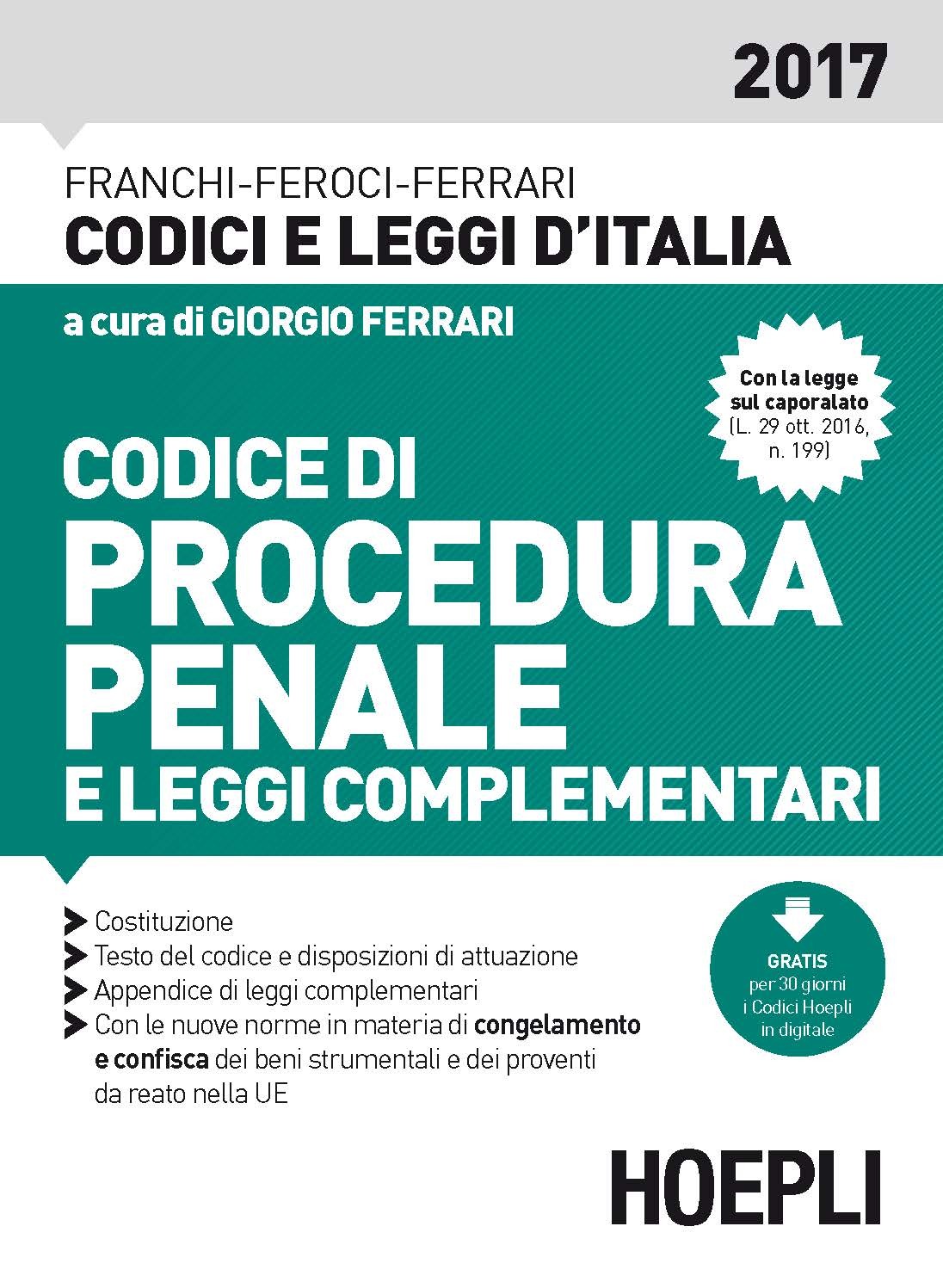 2017

FRANCHI-FEROCI-FERRARI
CODICI E LEGGI D'ITALIA

a cura di GIORGIO FERRARI

Con la legge sul caporalato (L. 29 ott. 2016, n. 199)

CODICE DI
PROCEDURA PENALE
E LEGGI COMPLEMENTARI

Costituzione
Testo del codice e disposizioni di attuazione
Appendice di leggi complementari
Con le nuove norme in materia di congelamento e confisca dei beni strumentali e dei proventi da reato nella UE

GRATIS per 30 giorni i Codici Hoepli in digitale

HOEPLI